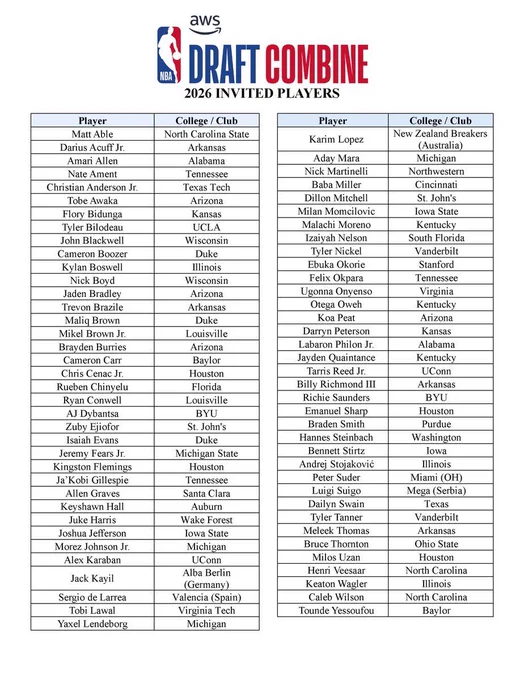 aws
NBA
DRAFT COMBINE
2026 INVITED PLAYERS

| Player | College / Club |
|---|---|
| Matt Able | North Carolina State |
| Darius Acuff Jr. | Arkansas |
| Amari Allen | Alabama |
| Nate Ament | Tennessee |
| Christian Anderson Jr. | Texas Tech |
| Tobe Awaka | Arizona |
| Flory Bidunga | Kansas |
| Tyler Bilodeau | UCLA |
| John Blackwell | Wisconsin |
| Cameron Boozer | Duke |
| Kylan Boswell | Illinois |
| Nick Boyd | Wisconsin |
| Jaden Bradley | Arizona |
| Trevon Brazile | Arkansas |
| Maliq Brown | Duke |
| Mikel Brown Jr. | Louisville |
| Brayden Burries | Arizona |
| Cameron Carr | Baylor |
| Chris Cenac Jr. | Houston |
| Rueben Chinyelu | Florida |
| Ryan Conwell | Louisville |
| AJ Dybantsa | BYU |
| Zuby Ejiofor | St. John's |
| Isaiah Evans | Duke |
| Jeremy Fears Jr. | Michigan State |
| Kingston Flemings | Houston |
| Ja'Kobi Gillespie | Tennessee |
| Allen Graves | Santa Clara |
| Keyshawn Hall | Auburn |
| Juke Harris | Wake Forest |
| Joshua Jefferson | Iowa State |
| Morez Johnson Jr. | Michigan |
| Alex Karaban | UConn |
| Jack Kayil | Alba Berlin (Germany) |
| Sergio de Larrea | Valencia (Spain) |
| Tobi Lawal | Virginia Tech |
| Yaxel Lendeborg | Michigan |

| Player | College / Club |
|---|---|
| Karim Lopez | New Zealand Breakers (Australia) |
| Aday Mara | Michigan |
| Nick Martinelli | Northwestern |
| Baba Miller | Cincinnati |
| Dillon Mitchell | St. John's |
| Milan Momcilovic | Iowa State |
| Malachi Moreno | Kentucky |
| Izaiyah Nelson | South Florida |
| Tyler Nickel | Vanderbilt |
| Ebuka Okorie | Stanford |
| Felix Okpara | Tennessee |
| Ugonna Onyenso | Virginia |
| Otega Oweh | Kentucky |
| Koa Peat | Arizona |
| Darryn Peterson | Kansas |
| Labaron Philon Jr. | Alabama |
| Jayden Quaintance | Kentucky |
| Tarris Reed Jr. | UConn |
| Billy Richmond III | Arkansas |
| Richie Saunders | BYU |
| Emanuel Sharp | Houston |
| Braden Smith | Purdue |
| Hannes Steinbach | Washington |
| Bennett Stirtz | Iowa |
| Andrej Stojaković | Illinois |
| Peter Suder | Miami (OH) |
| Luigi Suigo | Mega (Serbia) |
| Dailyn Swain | Texas |
| Tyler Tanner | Vanderbilt |
| Meleek Thomas | Arkansas |
| Bruce Thornton | Ohio State |
| Milos Uzan | Houston |
| Henri Veesaar | North Carolina |
| Keaton Wagler | Illinois |
| Caleb Wilson | North Carolina |
| Tounde Yessoufou | Baylor |